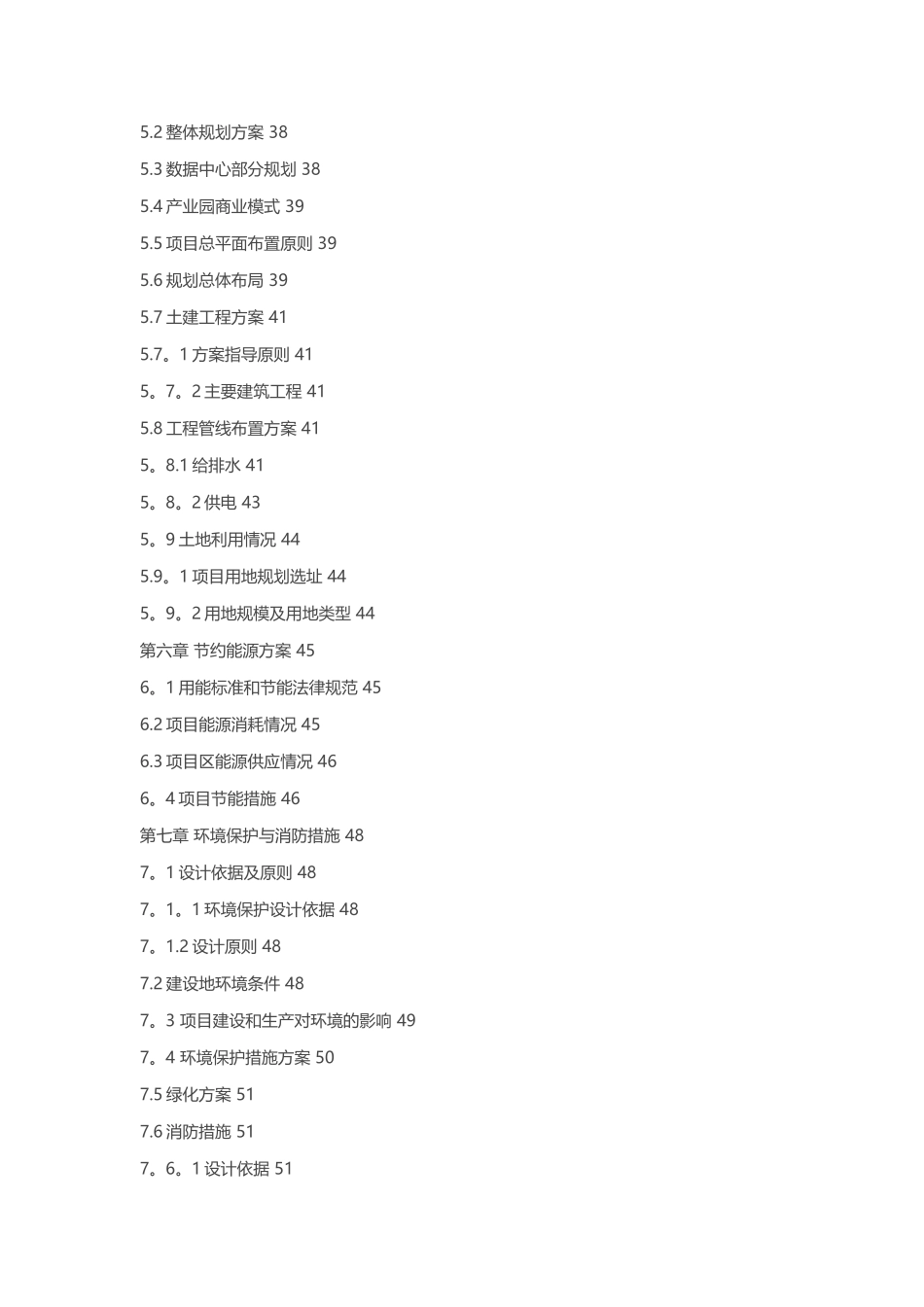 5.2 整体规划方案 38

5.3 数据中心部分规划 38

5.4 产业园商业模式 39

5.5 项目总平面布置原则 39

5.6 规划总体布局 39

5.7 土建工程方案 41

5.7。1 方案指导原则 41

5。7。2 主要建筑工程 41

5.8 工程管线布置方案 41

5。8.1 给排水 41

5。8。2 供电 43

5。9 土地利用情况 44

5.9。1 项目用地规划选址 44

5。9。2 用地规模及用地类型 44

第六章 节约能源方案 45

6。1 用能标准和节能法律规范 45

6.2 项目能源消耗情况 45

6.3 项目区能源供应情况 46

6。4 项目节能措施 46

第七章 环境保护与消防措施 48

7。1 设计依据及原则 48

7。1。1 环境保护设计依据 48

7。1.2 设计原则 48

7.2 建设地环境条件 48

7。3 项目建设和生产对环境的影响 49

7。4 环境保护措施方案 50

7.5 绿化方案 51

7.6 消防措施 51

7。6。1 设计依据 51